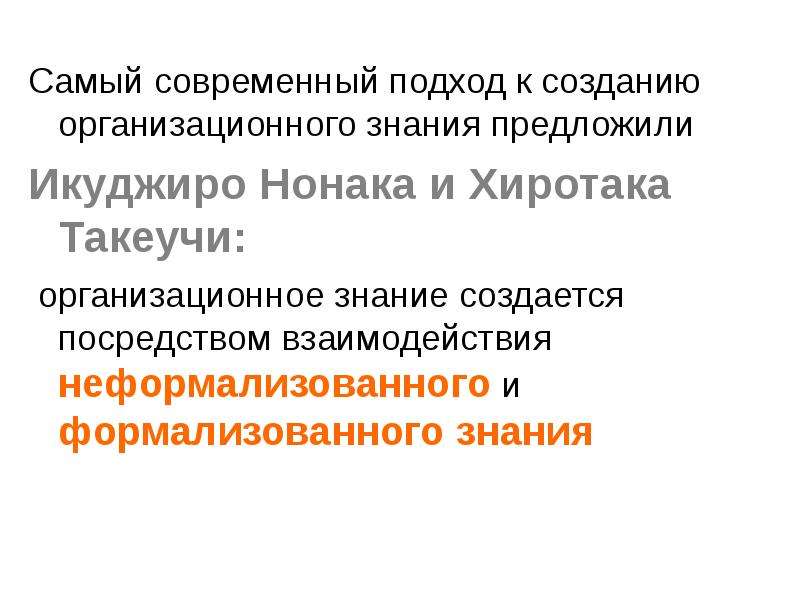 Самый современный подход к созданию организационного знания предложили

Икуджиро Нонака и Хиротака Такеучи:

организационное знание создается посредством взаимодействия неформализованного и формализованного знания